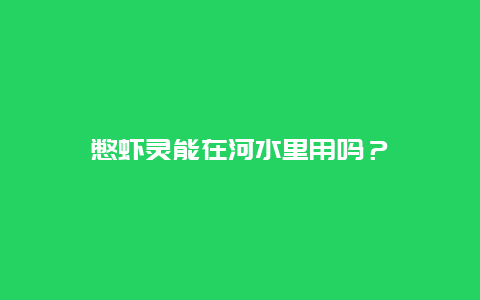 憋虾灵能在河水里用吗？